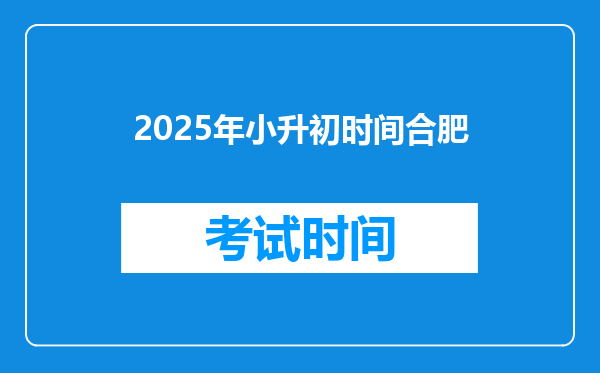 2025年小升初时间合肥

考试时间